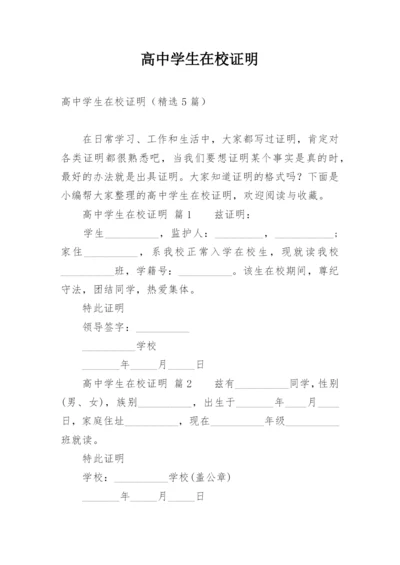 高中学生在校证明

高中学生在校证明（精选5篇）

在日常学习、工作和生活中，大家都写过证明，肯定对各类证明都很熟悉吧，当我们要想证明某个事实是真的时，最好的办法就是出具证明。大家知道证明的格式吗？下面是小编帮大家整理的高中学生在校证明，欢迎阅读与收藏。

高中学生在校证明 篇1　　兹证明：

学生__________，监护人：__________，__________；家住__________，系我校正常入学在校生，现就读我校__________班，学籍号：__________。该生在校期间，尊纪守法，团结同学，热爱集体。

特此证明

领导签字：__________

__________学校

_______年_____月_____日

高中学生在校证明 篇2　　兹有__________同学，性别（男、女），族别__________，出生于_______年____月____日，家庭住址__________，现在__________年级__________班就读。

特此证明

学校：__________学校（盖公章）

_______年_____月_____日